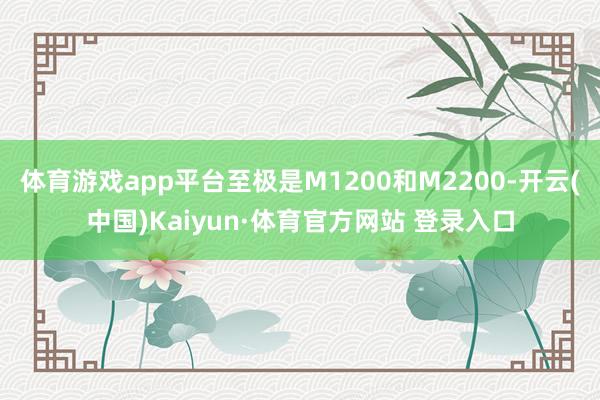 体育游戏app平台至极是M1200和M2200-开云(中国)Kaiyun·体育官方网站 登录入口